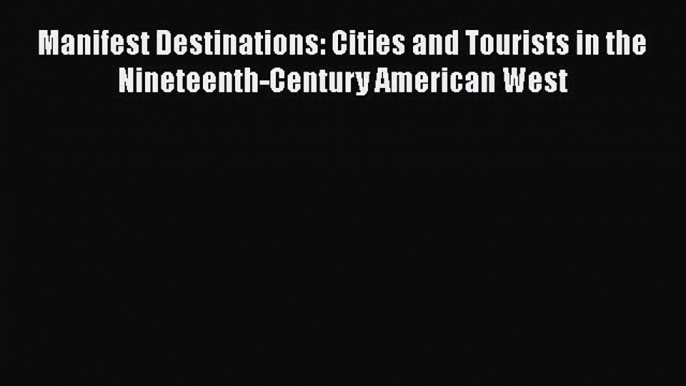 Manifest Destinations: Cities and Tourists in the Nineteenth-Century American West